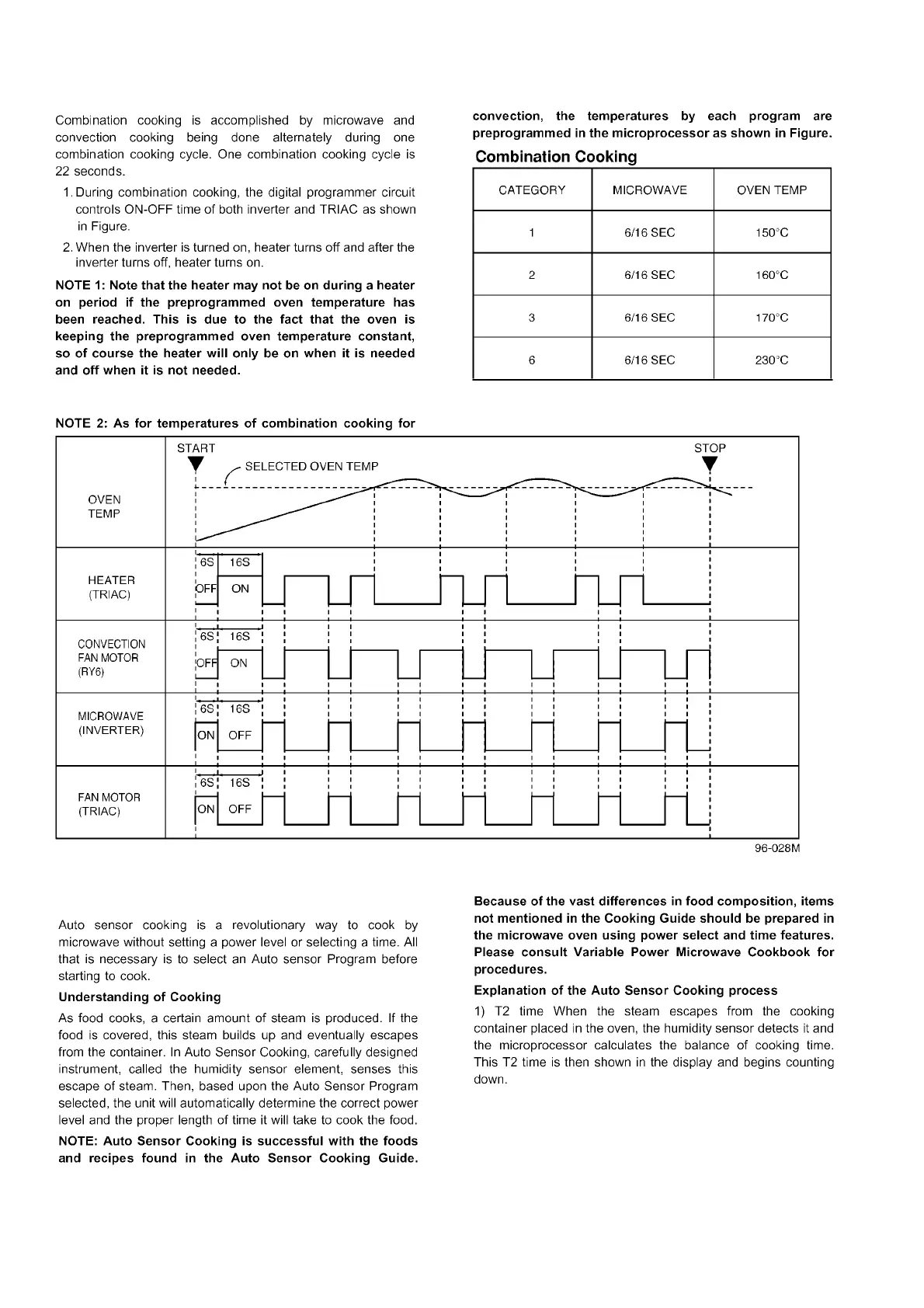 Combination cooking is accomplished by microwave and convection cooking being done alternately during one combination cooking cycle. One combination cooking cycle is 22 seconds.

1. During combination cooking, the digital programmer circuit controls ON-OFF time of both inverter and TRIAC as shown in Figure.

2. When the inverter is turned on, heater turns off and after the inverter turns off, heater turns on.

NOTE 1: Note that the heater may not be on during a heater on period if the preprogrammed oven temperature has been reached. This is due to the fact that the oven is keeping the preprogrammed oven temperature constant, so of course the heater will only be on when it is needed and off when it is not needed.

NOTE 2: As for temperatures of combination cooking for convection, the temperatures by each program are preprogrammed in the microprocessor as shown in Figure.

Combination Cooking

| CATEGORY | MICROWAVE | OVEN TEMP |
|---|---|---|
| 1 | 6/16 SEC | 150°C |
| 2 | 6/16 SEC | 160°C |
| 3 | 6/16 SEC | 170°C |
| 6 | 6/16 SEC | 230°C |

START
STOP
SELECTED OVEN TEMP
OVEN TEMP
HEATER (TRIAC)
6S 16S
OFF ON
CONVECTION FAN MOTOR (RY6)
6S 16S
OFF ON
MICROWAVE (INVERTER)
6S 16S
ON OFF
FAN MOTOR (TRIAC)
6S 16S
ON OFF
96-028M

Auto sensor cooking is a revolutionary way to cook by microwave without setting a power level or selecting a time. All that is necessary is to select an Auto sensor Program before starting to cook.

Understanding of Cooking

As food cooks, a certain amount of steam is produced. If the food is covered, this steam builds up and eventually escapes from the container. In Auto Sensor Cooking, carefully designed instrument, called the humidity sensor element, senses this escape of steam. Then, based upon the Auto Sensor Program selected, the unit will automatically determine the correct power level and the proper length of time it will take to cook the food.

NOTE: Auto Sensor Cooking is successful with the foods and recipes found in the Auto Sensor Cooking Guide.

Because of the vast differences in food composition, items not mentioned in the Cooking Guide should be prepared in the microwave oven using power select and time features. Please consult Variable Power Microwave Cookbook for procedures.

Explanation of the Auto Sensor Cooking process

1) T2 time When the steam escapes from the cooking container placed in the oven, the humidity sensor detects it and the microprocessor calculates the balance of cooking time. This T2 time is then shown in the display and begins counting down.